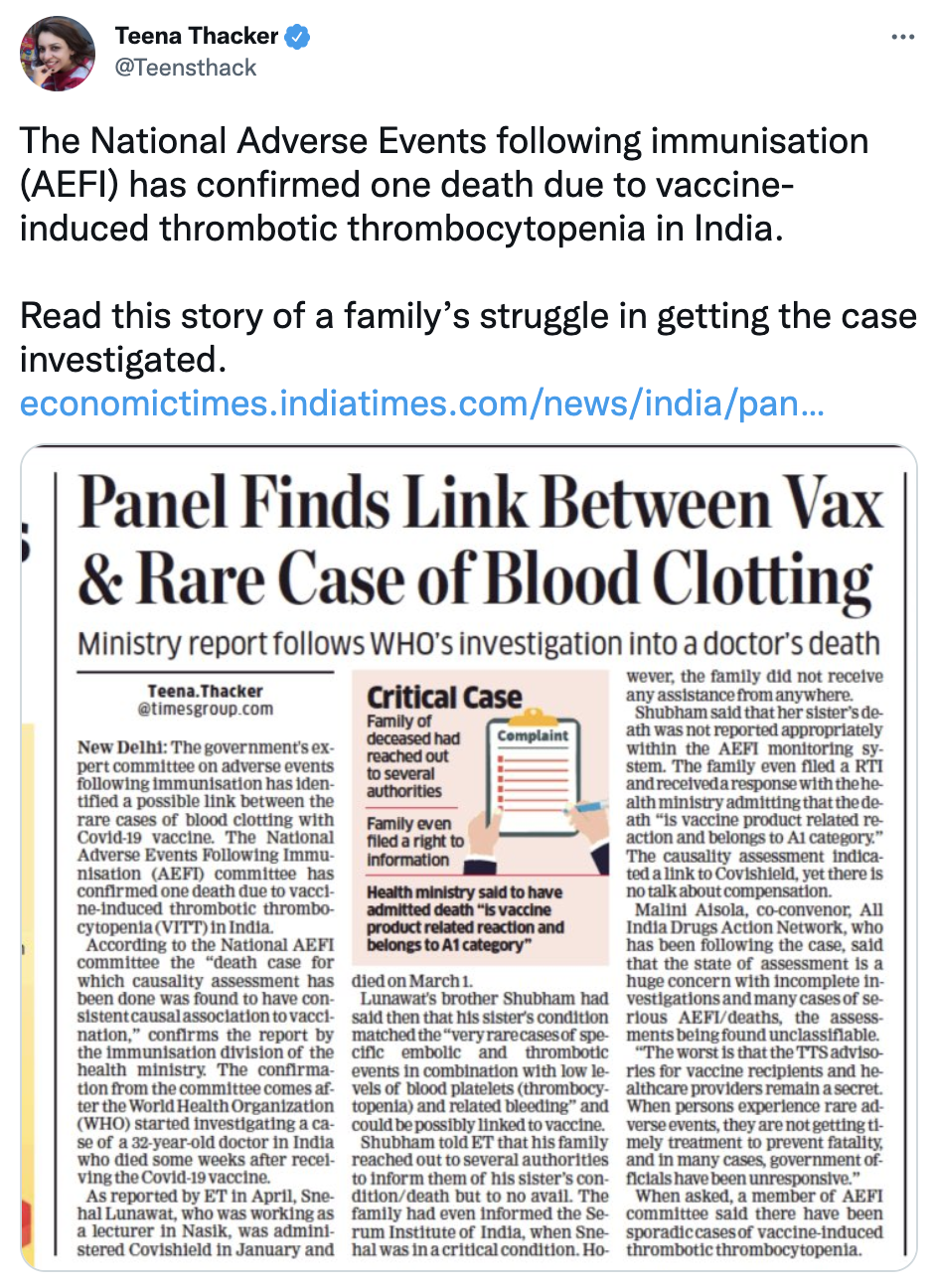 Teena Thacker
@Teensthack

The National Adverse Events following immunisation (AEFI) has confirmed one death due to vaccine-induced thrombotic thrombocytopenia in India.

Read this story of a family's struggle in getting the case investigated.
economictimes.indiatimes.com/news/india/pan...

Panel Finds Link Between Vax & Rare Case of Blood Clotting

Ministry report follows WHO's investigation into a doctor's death

Teena.Thacker
@timesgroup.com

New Delhi: The government's expert committee on adverse events following immunisation has identified a possible link between the rare cases of blood clotting with Covid-19 vaccine. The National Adverse Events Following Immunisation (AEFI) committee has confirmed one death due to vaccine-induced thrombotic thrombocytopenia (VITT) in India.

According to the National AEFI committee the "death case for which causality assessment has been done was found to have consistent causal association to vaccination," confirms the report by the immunisation division of the health ministry. The confirmation from the committee comes after the World Health Organization (WHO) started investigating a case of a 32-year-old doctor in India who died some weeks after receiving the Covid-19 vaccine.

As reported by ET in April, Snehal Lunawat, who was working as a lecturer in Nasik, was administered Covishield in January and

Critical Case

Family of deceased had reached out to several authorities

Complaint

Family even filed a right to information

Health ministry said to have admitted death "is vaccine product related reaction and belongs to A1 category"

died on March 1.

Lunawat's brother Shubham had said then that his sister's condition matched the "very rare cases of specific embolic and thrombotic events in combination with low levels of blood platelets (thrombocytopenia) and related bleeding" and could be possibly linked to vaccine.

Shubham told ET that his family reached out to several authorities to inform them of his sister's condition/death but to no avail. The family had even informed the Serum Institute of India, when Snehal was in a critical condition. However, the family did not receive any assistance from anywhere.

Shubham said that her sister's death was not reported appropriately within the AEFI monitoring system. The family even filed a RTI and received a response with the health ministry admitting that the death "is vaccine product related reaction and belongs to A1 category." The causality assessment indicated a link to Covishield, yet there is no talk about compensation.

Malini Aisola, co-convenor, All India Drugs Action Network, who has been following the case, said that the state of assessment is a huge concern with incomplete investigations and many cases of serious AEFI/deaths, the assessments being found unclassifiable.

"The worst is that the TTS advisories for vaccine recipients and healthcare providers remain a secret. When persons experience rare adverse events, they are not getting timely treatment to prevent fatality, and in many cases, government officials have been unresponsive."

When asked, a member of AEFI committee said there have been sporadic cases of vaccine-induced thrombotic thrombocytopenia.